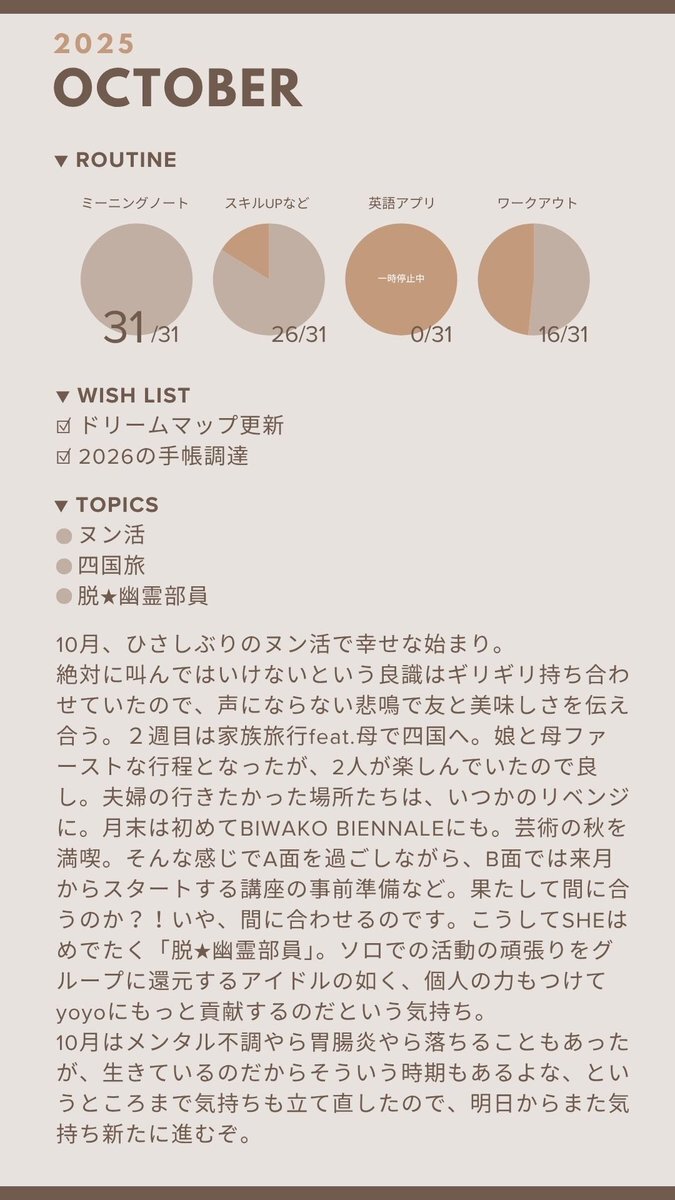 2025
OCTOBER

▼ ROUTINE

ミーニングノート
31/31

スキルUPなど
26/31

英語アプリ
一時停止中
0/31

ワークアウト
16/31

▼ WISH LIST
☑ ドリームマップ更新
☑ 2026の手帳調達

▼ TOPICS
• ヌン活
• 四国旅
• 脱★幽霊部員

10月、ひさしぶりのヌン活で幸せな始まり。
絶対に叫んではいけないという良識はギリギリ持ち合わせていたので、声にならない悲鳴で友と美味しさを伝え合う。２週目は家族旅行feat.母で四国へ。娘と母ファーストな行程となったが、2人が楽しんでいたので良し。夫婦の行きたかった場所たちは、いつかのリベンジに。月末は初めてBIWAKO BIENNALEにも。芸術の秋を満喫。そんな感じでA面を過ごしながら、B面では来月からスタートする講座の事前準備など。果たして間に合うのか？！いや、間に合わせるのです。こうしてSHEはめでたく「脱★幽霊部員」。ソロでの活動の頑張りをグループに還元するアイドルの如く、個人の力もつけてyoyoにもっと貢献するのだという気持ち。
10月はメンタル不調やら胃腸炎やら落ちることもあったが、生きているのだからそういう時期もあるよな、というところまで気持ちも立て直したので、明日からまた気持ち新たに進むぞ。